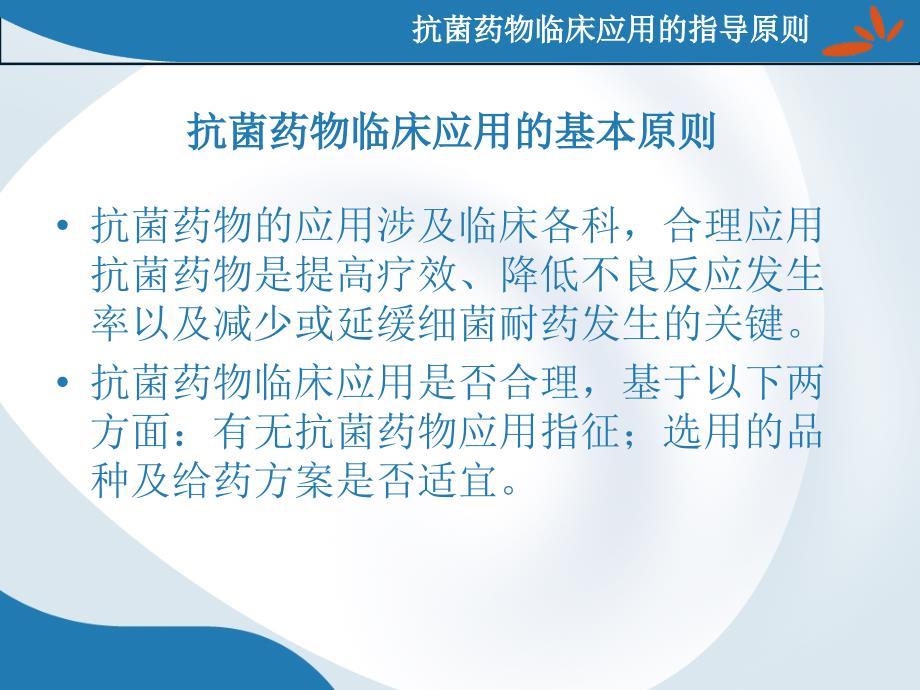 抗菌药物临床应用的指导原则

抗菌药物临床应用的基本原则

• 抗菌药物的应用涉及临床各科，合理应用抗菌药物是提高疗效、降低不良反应发生率以及减少或延缓细菌耐药发生的关键。

• 抗菌药物临床应用是否合理，基于以下两方面：有无抗菌药物应用指征；选用的品种及给药方案是否适宜。